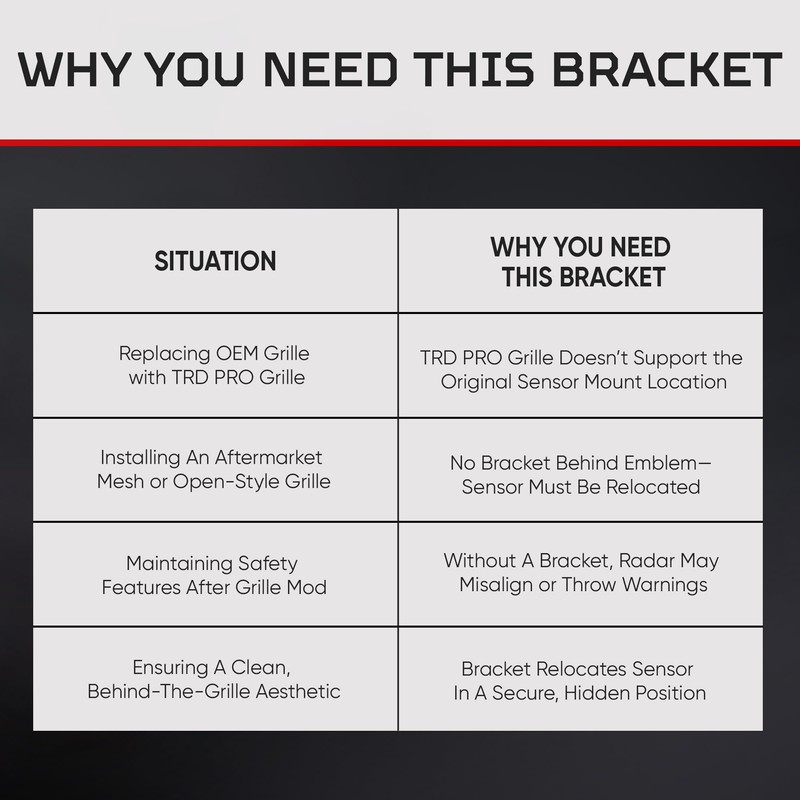 WHY YOU NEED THIS BRACKET

| SITUATION | WHY YOU NEED THIS BRACKET |
|---|---|
| Replacing OEM Grille with TRD PRO Grille | TRD PRO Grille Doesn't Support the Original Sensor Mount Location |
| Installing An Aftermarket Mesh or Open-Style Grille | No Bracket Behind Emblem— Sensor Must Be Relocated |
| Maintaining Safety Features After Grille Mod | Without A Bracket, Radar May Misalign or Throw Warnings |
| Ensuring A Clean, Behind-The-Grille Aesthetic | Bracket Relocates Sensor In A Secure, Hidden Position |